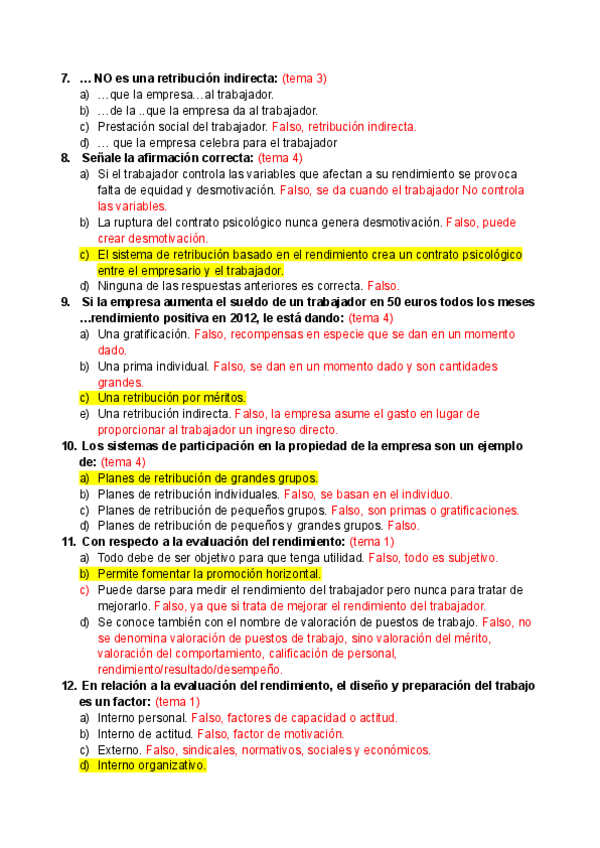 7. … NO es una retribución indirecta: (tema 3)
a) …que la empresa…al trabajador.
b) …de la ..que la empresa da al trabajador.
c) Prestación social del trabajador. Falso, retribución indirecta.
d) … que la empresa celebra para el trabajador
8. Señale la afirmación correcta: (tema 4)
a) Si el trabajador controla las variables que afectan a su rendimiento se provoca falta de equidad y desmotivación. Falso, se da cuando el trabajador No controla las variables.
b) La ruptura del contrato psicológico nunca genera desmotivación. Falso, puede crear desmotivación.
c) El sistema de retribución basado en el rendimiento crea un contrato psicológico entre el empresario y el trabajador.
d) Ninguna de las respuestas anteriores es correcta. Falso.
9. Si la empresa aumenta el sueldo de un trabajador en 50 euros todos los meses …rendimiento positiva en 2012, le está dando: (tema 4)
a) Una gratificación. Falso, recompensas en especie que se dan en un momento dado.
b) Una prima individual. Falso, se dan en un momento dado y son cantidades grandes.
c) Una retribución por méritos.
e) Una retribución indirecta. Falso, la empresa asume el gasto en lugar de proporcionar al trabajador un ingreso directo.
10. Los sistemas de participación en la propiedad de la empresa son un ejemplo de: (tema 4)
a) Planes de retribución de grandes grupos.
b) Planes de retribución individuales. Falso, se basan en el individuo.
c) Planes de retribución de pequeños grupos. Falso, son primas o gratificaciones.
d) Planes de retribución de pequeños y grandes grupos. Falso.
11. Con respecto a la evaluación del rendimiento: (tema 1)
a) Todo debe de ser objetivo para que tenga utilidad. Falso, todo es subjetivo.
b) Permite fomentar la promoción horizontal.
c) Puede darse para medir el rendimiento del trabajador pero nunca para tratar de mejorarlo. Falso, ya que si trata de mejorar el rendimiento del trabajador.
d) Se conoce también con el nombre de valoración de puestos de trabajo. Falso, no se denomina valoración de puestos de trabajo, sino valoración del mérito, valoración del comportamiento, calificación de personal, rendimiento/resultado/desempeño.
12. En relación a la evaluación del rendimiento, el diseño y preparación del trabajo es un factor: (tema 1)
a) Interno personal. Falso, factores de capacidad o actitud.
b) Interno de actitud. Falso, factor de motivación.
c) Externo. Falso, sindicales, normativos, sociales y económicos.
d) Interno organizativo.